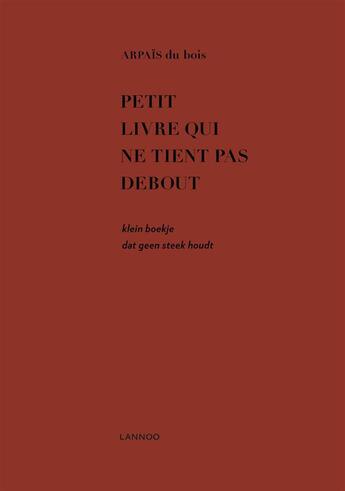 ARPAÏS du bois

PETIT
LIVRE QUI
NE TIENT PAS
DEBOUT

klein boekje
dat geen steek houdt

LANNOO